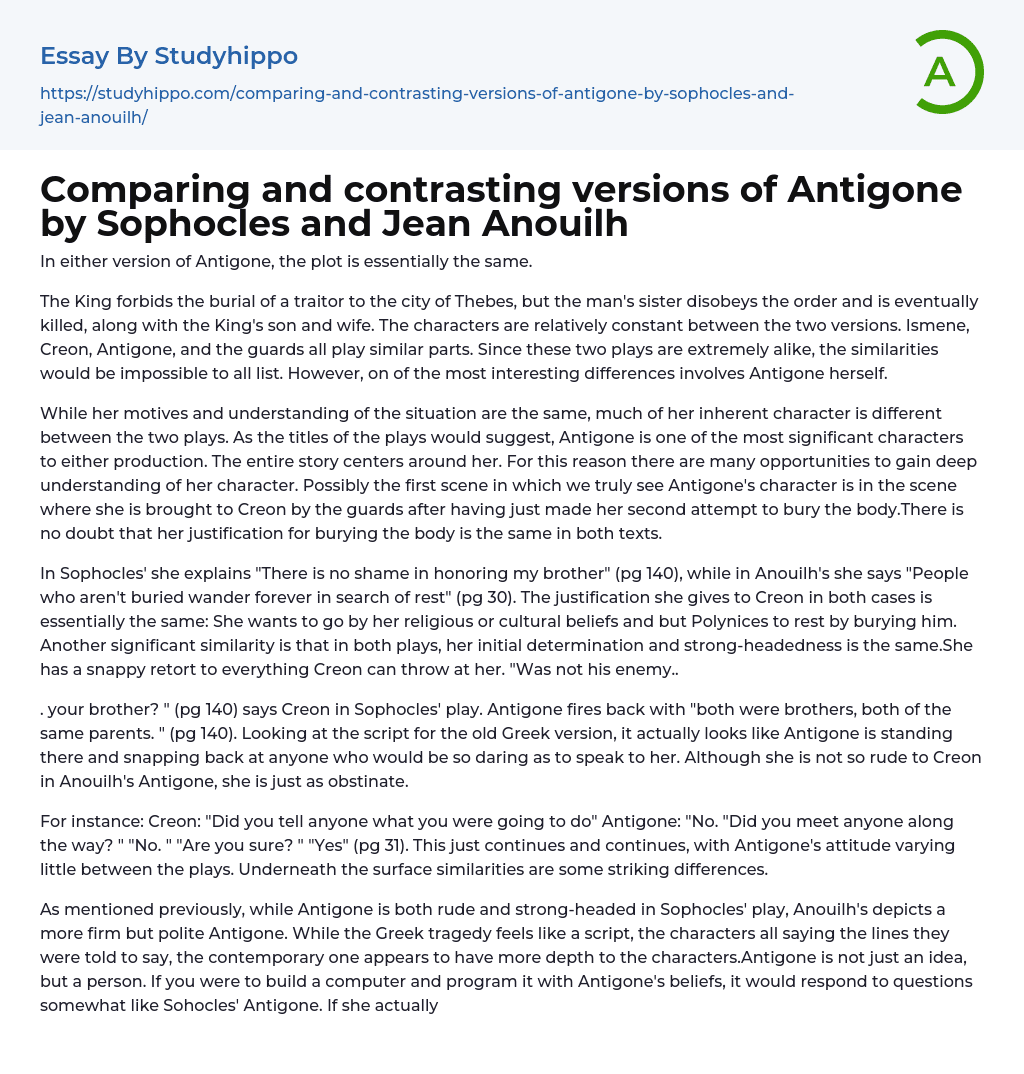 Essay By Studyhippo

https://studyhippo.com/comparing-and-contrasting-versions-of-antigone-by-sophocles-and-jean-anouilh/

A

Comparing and contrasting versions of Antigone by Sophocles and Jean Anouilh

In either version of Antigone, the plot is essentially the same.

The King forbids the burial of a traitor to the city of Thebes, but the man's sister disobeys the order and is eventually killed, along with the King's son and wife. The characters are relatively constant between the two versions. Ismene, Creon, Antigone, and the guards all play similar parts. Since these two plays are extremely alike, the similarities would be impossible to all list. However, on of the most interesting differences involves Antigone herself.

While her motives and understanding of the situation are the same, much of her inherent character is different between the two plays. As the titles of the plays would suggest, Antigone is one of the most significant characters to either production. The entire story centers around her. For this reason there are many opportunities to gain deep understanding of her character. Possibly the first scene in which we truly see Antigone's character is in the scene where she is brought to Creon by the guards after having just made her second attempt to bury the body.There is no doubt that her justification for burying the body is the same in both texts.

In Sophocles' she explains "There is no shame in honoring my brother" (pg 140), while in Anouilh's she says "People who aren't buried wander forever in search of rest" (pg 30). The justification she gives to Creon in both cases is essentially the same: She wants to go by her religious or cultural beliefs and but Polynices to rest by burying him. Another significant similarity is that in both plays, her initial determination and strong-headedness is the same.She has a snappy retort to everything Creon can throw at her. "Was not his enemy..

. your brother? " (pg 140) says Creon in Sophocles' play. Antigone fires back with "both were brothers, both of the same parents. " (pg 140). Looking at the script for the old Greek version, it actually looks like Antigone is standing there and snapping back at anyone who would be so daring as to speak to her. Although she is not so rude to Creon in Anouilh's Antigone, she is just as obstinate.

For instance: Creon: "Did you tell anyone what you were going to do" Antigone: "No. "Did you meet anyone along the way? " "No. " "Are you sure? " "Yes" (pg 31). This just continues and continues, with Antigone's attitude varying little between the plays. Underneath the surface similarities are some striking differences.

As mentioned previously, while Antigone is both rude and strong-headed in Sophocles' play, Anouilh's depicts a more firm but polite Antigone. While the Greek tragedy feels like a script, the characters all saying the lines they were told to say, the contemporary one appears to have more depth to the characters.Antigone is not just an idea, but a person. If you were to build a computer and program it with Antigone's beliefs, it would respond to questions somewhat like Sohocles' Antigone. If she actually